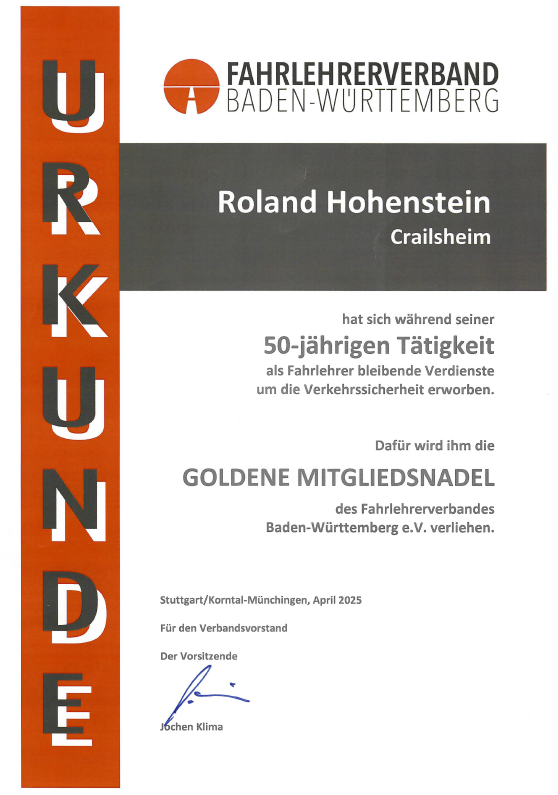 URKUNDE

FAHRLEHRERVERBAND
BADEN-WÜRTTEMBERG

Roland Hohenstein
Crailsheim

hat sich während seiner
50-jährigen Tätigkeit
als Fahrlehrer bleibende Verdienste um die Verkehrssicherheit erworben.

Dafür wird ihm die
GOLDENE MITGLIEDSNADEL
des Fahrlehrerverbandes Baden-Württemberg e.V. verliehen.

Stuttgart/Korntal-Münchingen, April 2025

Für den Verbandsvorstand

Der Vorsitzende

Jochen Klima